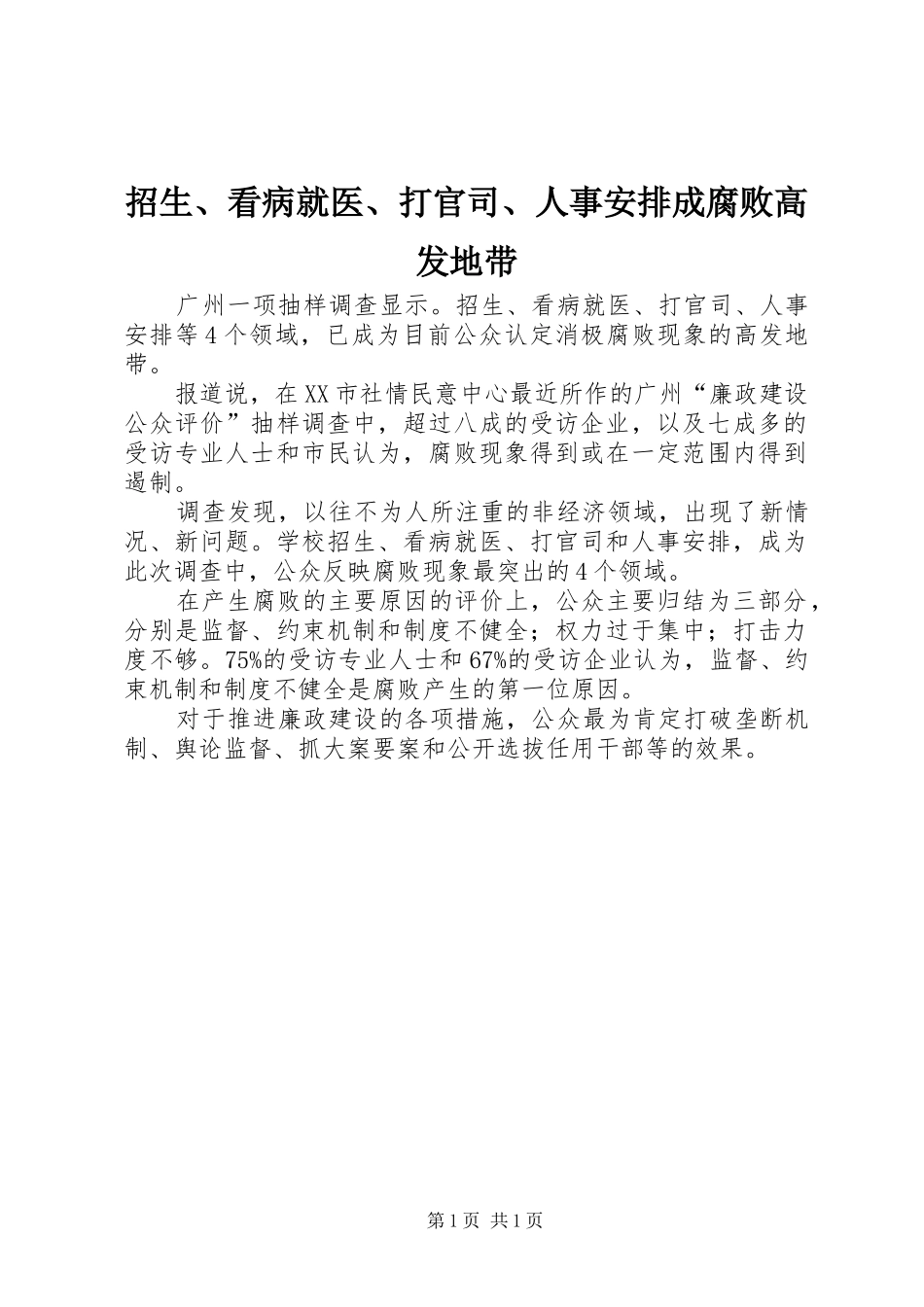 招生、看病就医、打官司、人事安排成腐败高发地带

广州一项抽样调查显示。招生、看病就医、打官司、人事安排等4个领域，已成为目前公众认定消极腐败现象的高发地带。

报道说，在XX市社情民意中心最近所作的广州“廉政建设公众评价”抽样调查中，超过八成的受访企业，以及七成多的受访专业人士和市民认为，腐败现象得到或在一定范围内得到遏制。

调查发现，以往不为人所注重的非经济领域，出现了新情况、新问题。学校招生、看病就医、打官司和人事安排，成为此次调查中，公众反映腐败现象最突出的4个领域。

在产生腐败的主要原因的评价上，公众主要归结为三部分，分别是监督、约束机制和制度不健全；权力过于集中；打击力度不够。75%的受访专业人士和67%的受访企业认为，监督、约束机制和制度不健全是腐败产生的第一位原因。

对于推进廉政建设的各项措施，公众最为肯定打破垄断机制、舆论监督、抓大案要案和公开选拔任用干部等的效果。

第1页 共1页